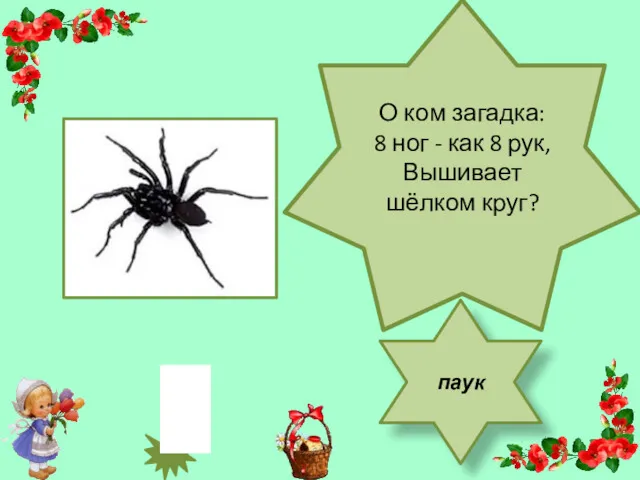 О ком загадка:
8 ног - как 8 рук,
Вышивает
шёлком круг?

паук